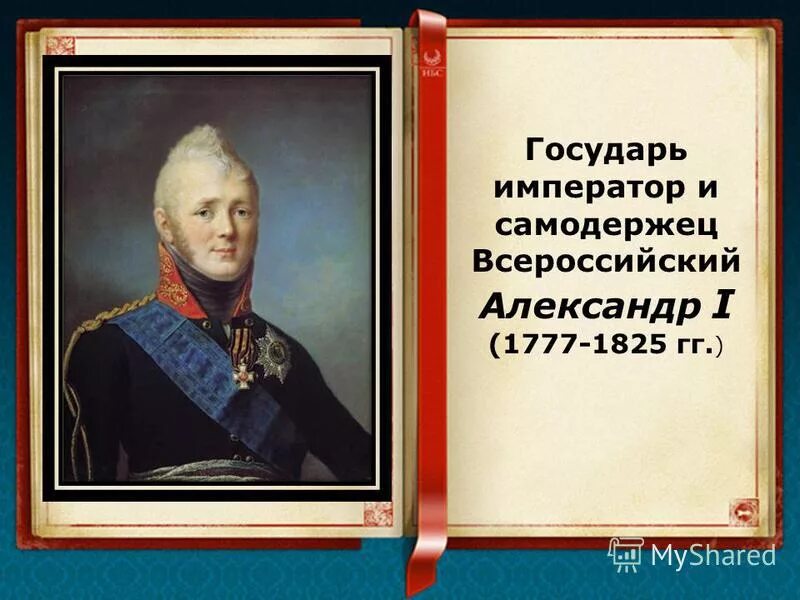 НБС

Государь император и самодержец Всероссийский Александр I (1777-1825 гг.)

MyShared